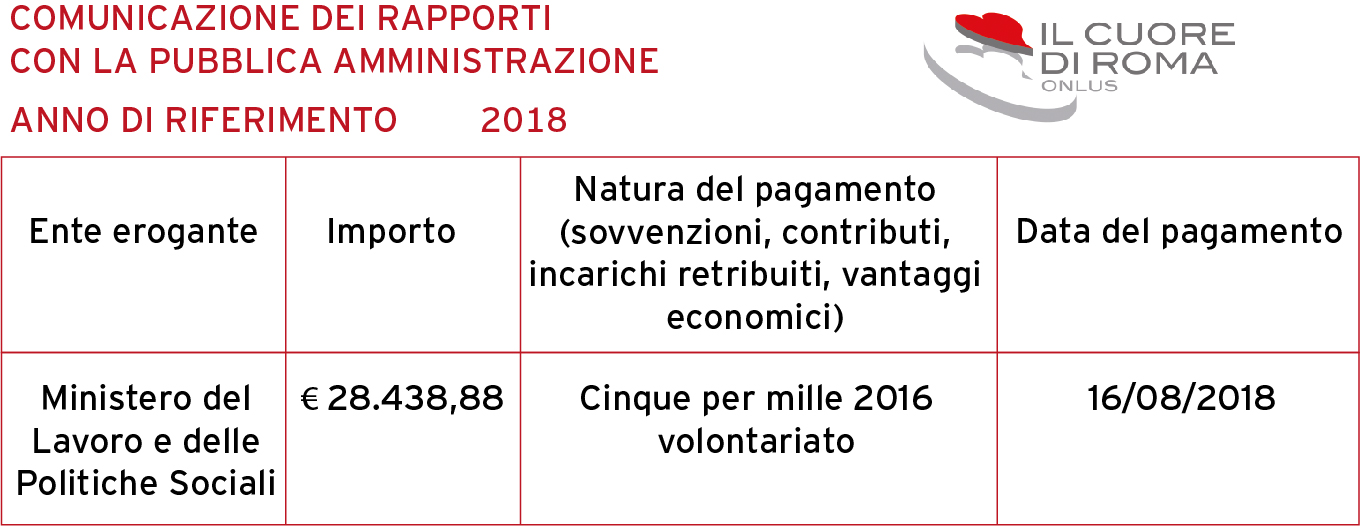 COMUNICAZIONE DEI RAPPORTI CON LA PUBBLICA AMMINISTRAZIONE

IL CUORE DI ROMA ONLUS

ANNO DI RIFERIMENTO 2018

| Ente erogante | Importo | Natura del pagamento (sovvenzioni, contributi, incarichi retribuiti, vantaggi economici) | Data del pagamento |
|---|---|---|---|
| Ministero del Lavoro e delle Politiche Sociali | € 28.438,88 | Cinque per mille 2016 volontariato | 16/08/2018 |